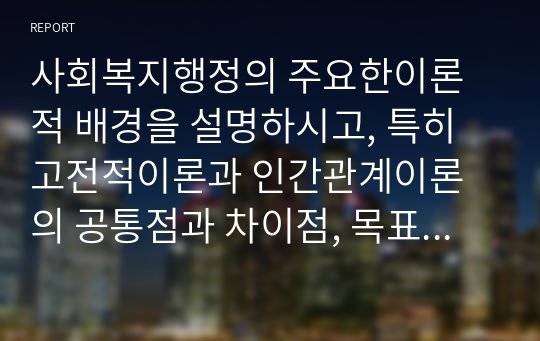 REPORT

사회복지행정의 주요한이론적 배경을 설명하시고, 특히 고전적이론과 인간관계이론의 공통점과 차이점, 목표...